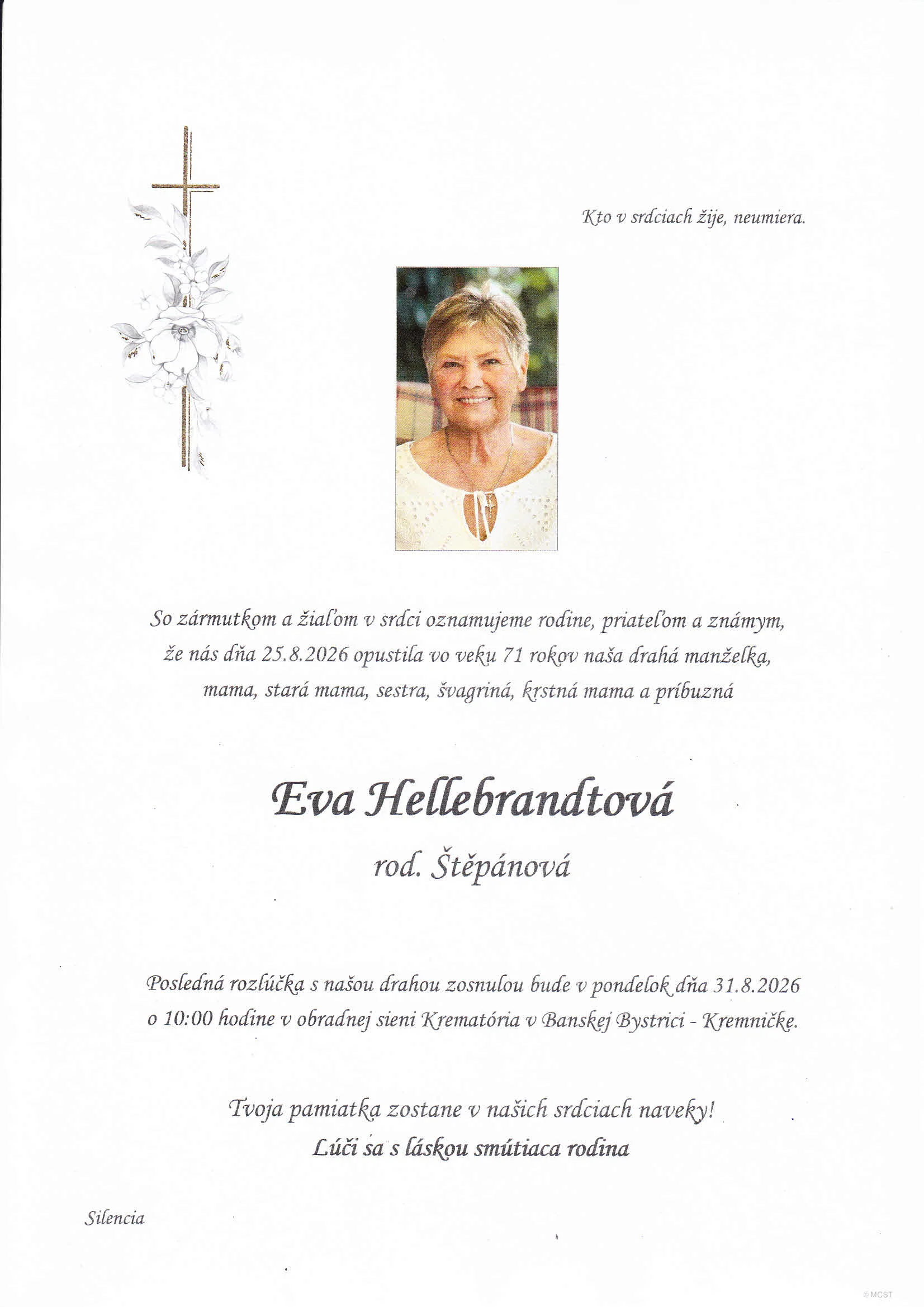 Kto v srdciach žije, neumiera.

So zármutkom a žiaľom v srdci oznamujeme rodine, priateľom a známym, že nás dňa 25.8.2026 opustila vo veku 71 rokov naša drahá manželka, mama, stará mama, sestra, švagriná, krstná mama a príbuzná

Eva Hellebrandtová

rod. Štěpánová

Posledná rozlúčka s našou drahou zosnulou bude v pondelok dňa 31.8.2026 o 10:00 hodine v obradnej sieni Krematória v Banskej Bystrici - Kremničke.

Tvoja pamiatka zostane v našich srdciach naveky!
Lúči sa s láskou smútiaca rodina

Silencia

©MCST